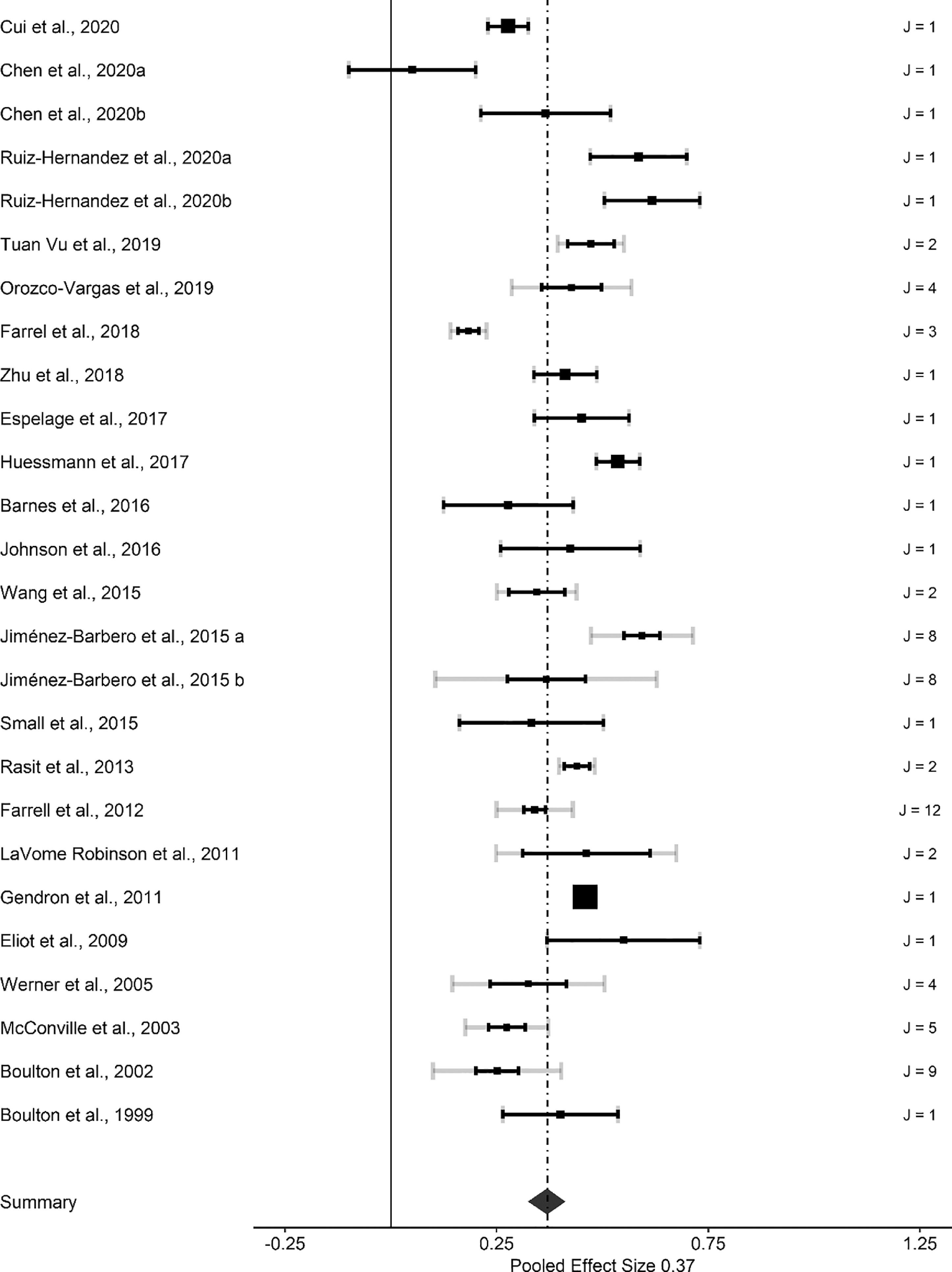 Cui et al., 2020 J = 1
Chen et al., 2020a J = 1
Chen et al., 2020b J = 1
Ruiz-Hernandez et al., 2020a J = 1
Ruiz-Hernandez et al., 2020b J = 1
Tuan Vu et al., 2019 J = 2
Orozco-Vargas et al., 2019 J = 4
Farrel et al., 2018 J = 3
Zhu et al., 2018 J = 1
Espelage et al., 2017 J = 1
Huessmann et al., 2017 J = 1
Barnes et al., 2016 J = 1
Johnson et al., 2016 J = 1
Wang et al., 2015 J = 2
Jiménez-Barbero et al., 2015 a J = 8
Jiménez-Barbero et al., 2015 b J = 8
Small et al., 2015 J = 1
Rasit et al., 2013 J = 2
Farrell et al., 2012 J = 12
LaVome Robinson et al., 2011 J = 2
Gendron et al., 2011 J = 1
Eliot et al., 2009 J = 1
Werner et al., 2005 J = 4
McConville et al., 2003 J = 5
Boulton et al., 2002 J = 9
Boulton et al., 1999 J = 1

Summary

-0.25 0.25 0.75 1.25
Pooled Effect Size 0.37